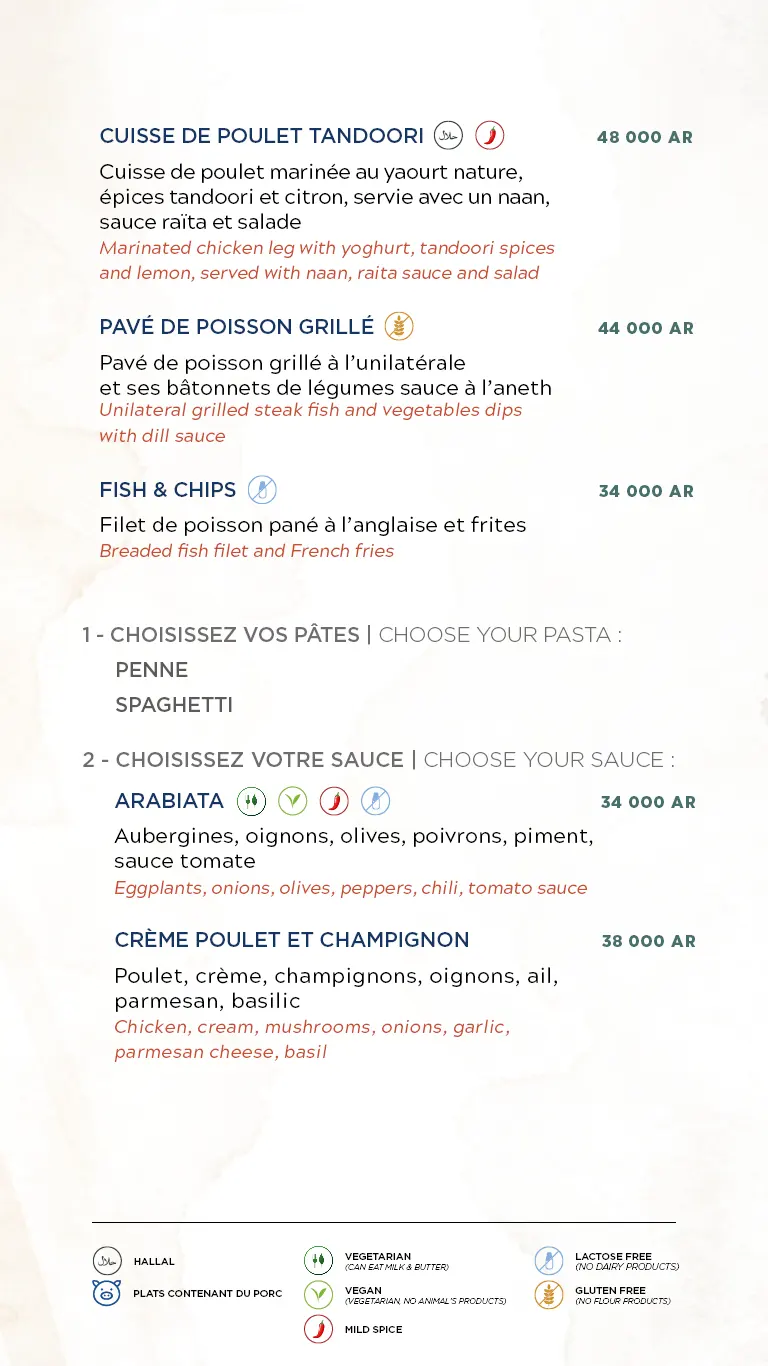 CUISSE DE POULET TANDOORI حلال 48 000 AR

Cuisse de poulet marinée au yaourt nature, épices tandoori et citron, servie avec un naan, sauce raïta et salade
Marinated chicken leg with yoghurt, tandoori spices and lemon, served with naan, raita sauce and salad

PAVÉ DE POISSON GRILLÉ 44 000 AR

Pavé de poisson grillé à l'unilatérale et ses bâtonnets de légumes sauce à l'aneth
Unilateral grilled steak fish and vegetables dips with dill sauce

FISH & CHIPS 34 000 AR

Filet de poisson pané à l'anglaise et frites
Breaded fish filet and French fries

1 - CHOISISSEZ VOS PÂTES | CHOOSE YOUR PASTA :

PENNE

SPAGHETTI

2 - CHOISISSEZ VOTRE SAUCE | CHOOSE YOUR SAUCE :

ARABIATA 34 000 AR

Aubergines, oignons, olives, poivrons, piment, sauce tomate
Eggplants, onions, olives, peppers, chili, tomato sauce

CRÈME POULET ET CHAMPIGNON 38 000 AR

Poulet, crème, champignons, oignons, ail, parmesan, basilic
Chicken, cream, mushrooms, onions, garlic, parmesan cheese, basil

حلال HALLAL
PLATS CONTENANT DU PORC
VEGETARIAN (CAN EAT MILK & BUTTER)
VEGAN (VEGETARIAN, NO ANIMAL'S PRODUCTS)
MILD SPICE
LACTOSE FREE (NO DAIRY PRODUCTS)
GLUTEN FREE (NO FLOUR PRODUCTS)